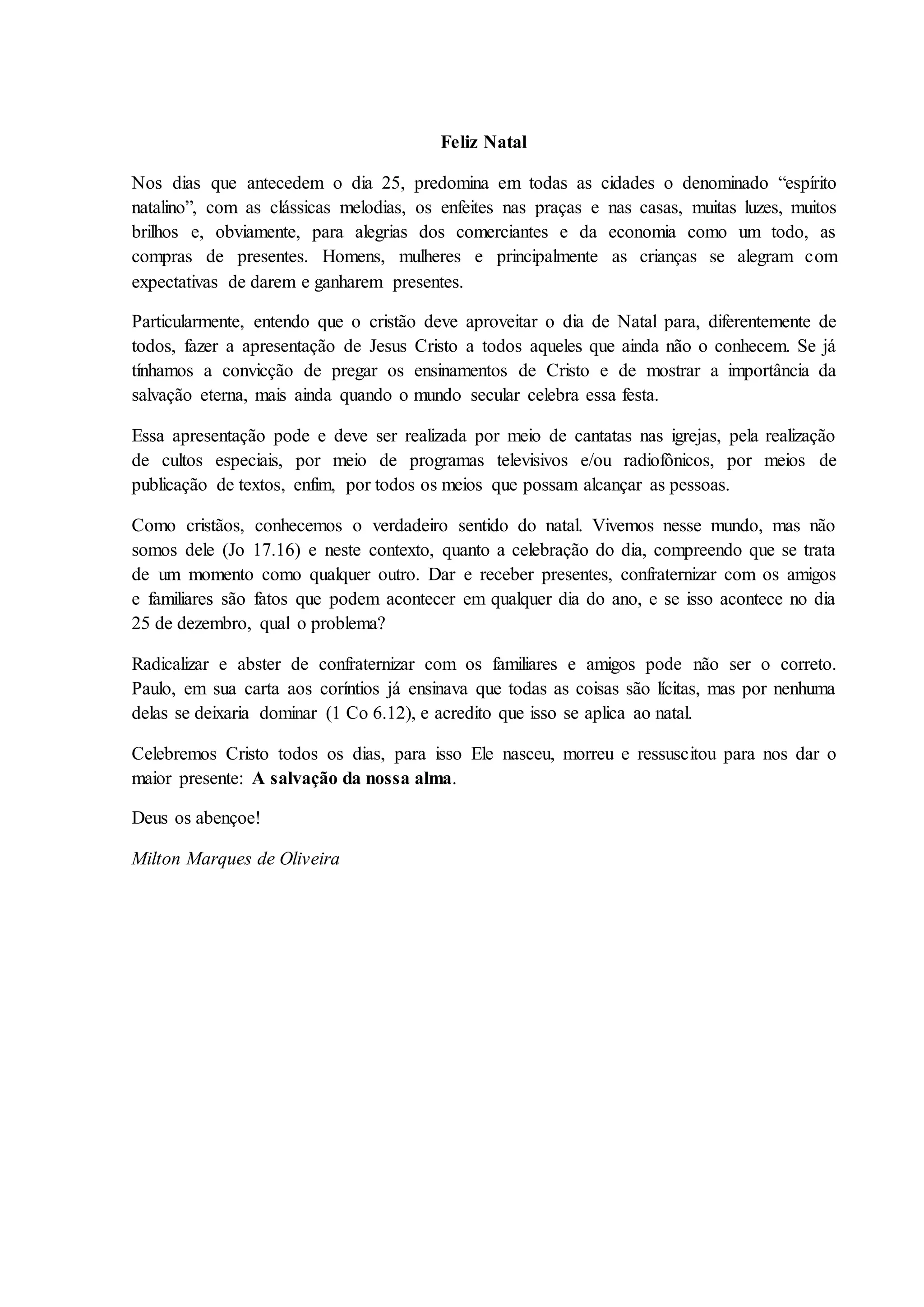 Feliz Natal

Nos dias que antecedem o dia 25, predomina em todas as cidades o denominado “espírito natalino”, com as clássicas melodias, os enfeites nas praças e nas casas, muitas luzes, muitos brilhos e, obviamente, para alegrias dos comerciantes e da economia como um todo, as compras de presentes. Homens, mulheres e principalmente as crianças se alegram com expectativas de darem e ganharem presentes.

Particularmente, entendo que o cristão deve aproveitar o dia de Natal para, diferentemente de todos, fazer a apresentação de Jesus Cristo a todos aqueles que ainda não o conhecem. Se já tínhamos a convicção de pregar os ensinamentos de Cristo e de mostrar a importância da salvação eterna, mais ainda quando o mundo secular celebra essa festa.

Essa apresentação pode e deve ser realizada por meio de cantatas nas igrejas, pela realização de cultos especiais, por meio de programas televisivos e/ou radiofônicos, por meios de publicação de textos, enfim, por todos os meios que possam alcançar as pessoas.

Como cristãos, conhecemos o verdadeiro sentido do natal. Vivemos nesse mundo, mas não somos dele (Jo 17.16) e neste contexto, quanto a celebração do dia, compreendo que se trata de um momento como qualquer outro. Dar e receber presentes, confraternizar com os amigos e familiares são fatos que podem acontecer em qualquer dia do ano, e se isso acontece no dia 25 de dezembro, qual o problema?

Radicalizar e abster de confraternizar com os familiares e amigos pode não ser o correto. Paulo, em sua carta aos coríntios já ensinava que todas as coisas são lícitas, mas por nenhuma delas se deixaria dominar (1 Co 6.12), e acredito que isso se aplica ao natal.

Celebremos Cristo todos os dias, para isso Ele nasceu, morreu e ressuscitou para nos dar o maior presente: A salvação da nossa alma.

Deus os abençoe!

Milton Marques de Oliveira